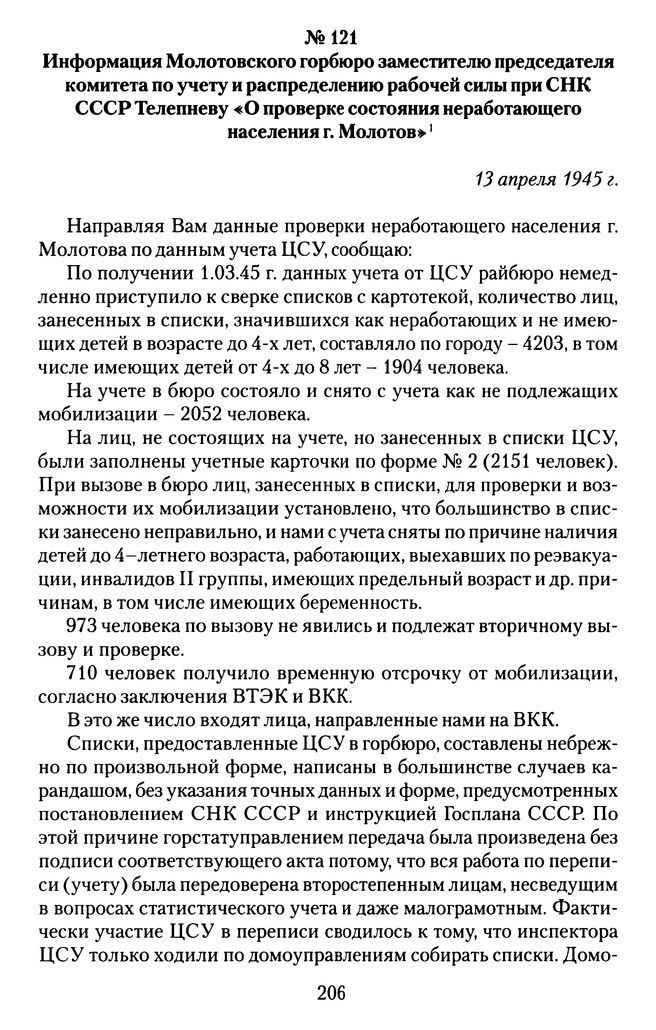 № 121
Информация Молотовского горбюро заместителю председателя комитета по учету и распределению рабочей силы при СНК СССР Телепневу «О проверке состояния неработающего населения г. Молотов»$^1$

13 апреля 1945 г.

Направляя Вам данные проверки неработающего населения г. Молотова по данным учета ЦСУ, сообщаю:

По получении 1.03.45 г. данных учета от ЦСУ райбюро немедленно приступило к сверке списков с картотекой, количество лиц, занесенных в списки, значившихся как неработающих и не имеющих детей в возрасте до 4-х лет, составляло по городу – 4203, в том числе имеющих детей от 4-х до 8 лет – 1904 человека.

На учете в бюро состояло и снято с учета как не подлежащих мобилизации – 2052 человека.

На лиц, не состоящих на учете, но занесенных в списки ЦСУ, были заполнены учетные карточки по форме № 2 (2151 человек). При вызове в бюро лиц, занесенных в списки, для проверки и возможности их мобилизации установлено, что большинство в списки занесено неправильно, и нами с учета сняты по причине наличия детей до 4–летнего возраста, работающих, выехавших по реэвакуации, инвалидов II группы, имеющих предельный возраст и др. причинам, в том числе имеющих беременность.

973 человека по вызову не явились и подлежат вторичному вызову и проверке.

710 человек получило временную отсрочку от мобилизации, согласно заключения ВТЭК и ВКК.

В это же число входят лица, направленные нами на ВКК.

Списки, предоставленные ЦСУ в горбюро, составлены небрежно по произвольной форме, написаны в большинстве случаев карандашом, без указания точных данных и форме, предусмотренных постановлением СНК СССР и инструкцией Госплана СССР. По этой причине горстатуправлением передача была произведена без подписи соответствующего акта потому, что вся работа по переписи (учету) была передоверена второстепенным лицам, несведущим в вопросах статистического учета и даже малограмотным. Фактически участие ЦСУ в переписи сводилось к тому, что инспектора ЦСУ только ходили по домоуправлениям собирать списки. Домо-

206